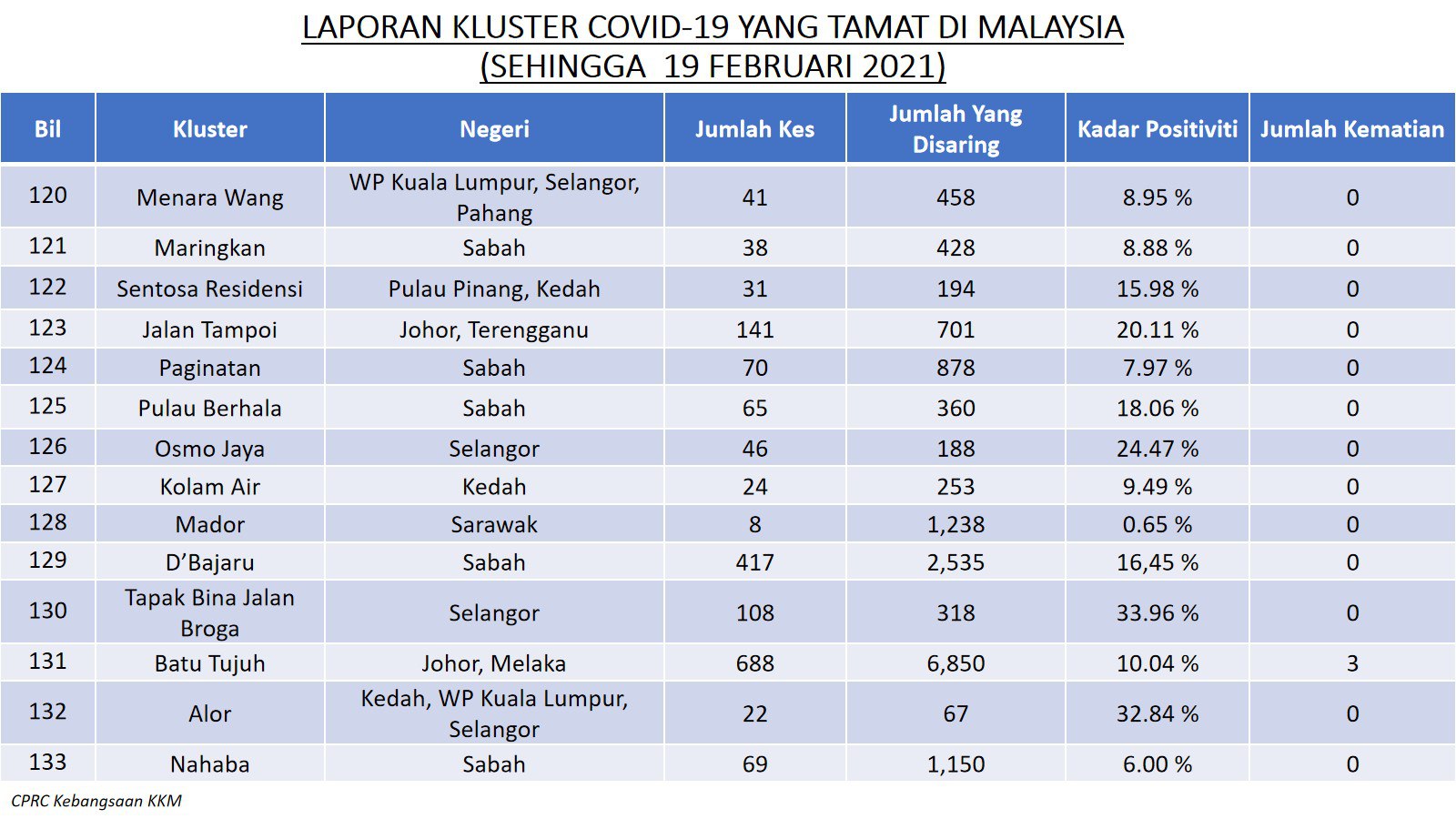 LAPORAN KLUSTER COVID-19 YANG TAMAT DI MALAYSIA
(SEHINGGA 19 FEBRUARI 2021)

| Bil | Kluster | Negeri | Jumlah Kes | Jumlah Yang Disaring | Kadar Positiviti | Jumlah Kematian |
|---|---|---|---|---|---|---|
| 120 | Menara Wang | WP Kuala Lumpur, Selangor, Pahang | 41 | 458 | 8.95 % | 0 |
| 121 | Maringkan | Sabah | 38 | 428 | 8.88 % | 0 |
| 122 | Sentosa Residensi | Pulau Pinang, Kedah | 31 | 194 | 15.98 % | 0 |
| 123 | Jalan Tampoi | Johor, Terengganu | 141 | 701 | 20.11 % | 0 |
| 124 | Paginatan | Sabah | 70 | 878 | 7.97 % | 0 |
| 125 | Pulau Berhala | Sabah | 65 | 360 | 18.06 % | 0 |
| 126 | Osmo Jaya | Selangor | 46 | 188 | 24.47 % | 0 |
| 127 | Kolam Air | Kedah | 24 | 253 | 9.49 % | 0 |
| 128 | Mador | Sarawak | 8 | 1,238 | 0.65 % | 0 |
| 129 | D'Bajaru | Sabah | 417 | 2,535 | 16,45 % | 0 |
| 130 | Tapak Bina Jalan Broga | Selangor | 108 | 318 | 33.96 % | 0 |
| 131 | Batu Tujuh | Johor, Melaka | 688 | 6,850 | 10.04 % | 3 |
| 132 | Alor | Kedah, WP Kuala Lumpur, Selangor | 22 | 67 | 32.84 % | 0 |
| 133 | Nahaba | Sabah | 69 | 1,150 | 6.00 % | 0 |

CPRC Kebangsaan KKM